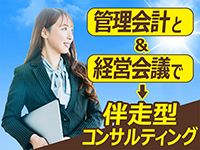 管理会計と
&
経営会議で

伴走型
コンサルティング